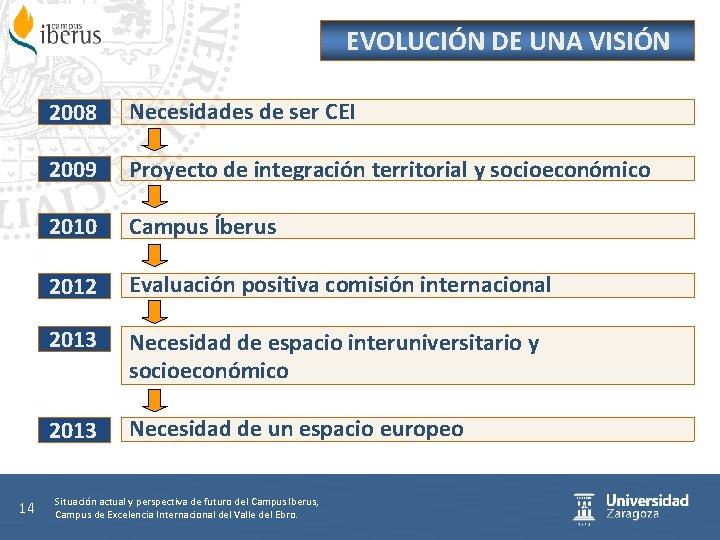 campus
iberus

EVOLUCIÓN DE UNA VISIÓN

2008 Necesidades de ser CEI

2009 Proyecto de integración territorial y socioeconómico

2010 Campus Íberus

2012 Evaluación positiva comisión internacional

2013 Necesidad de espacio interuniversitario y socioeconómico

2013 Necesidad de un espacio europeo

14

Situación actual y perspectiva de futuro del Campus Iberus, Campus de Excelencia Internacional del Valle del Ebro.

Universidad Zaragoza